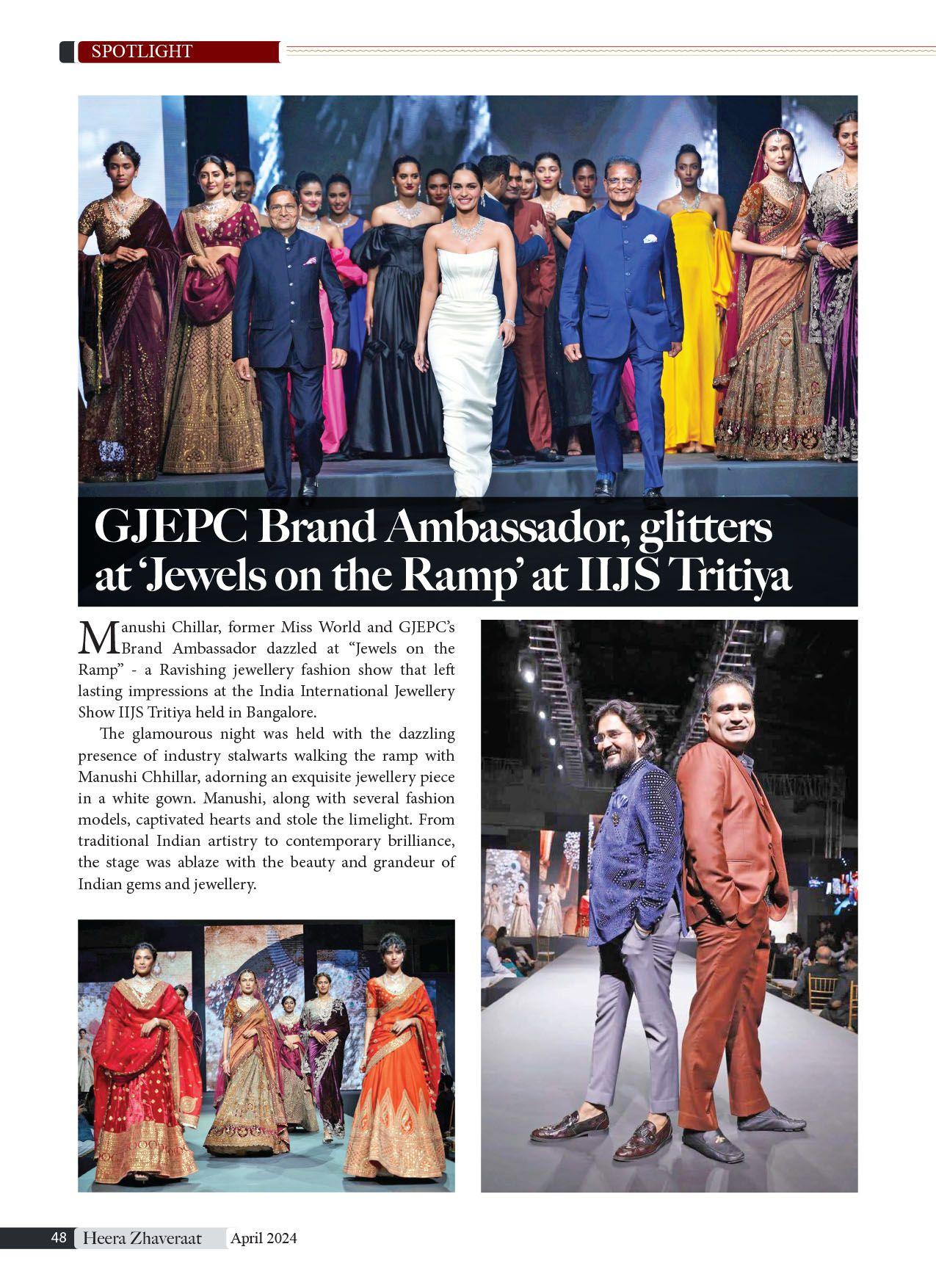 SPOTLIGHT

GJEPC Brand Ambassador, glitters at 'Jewels on the Ramp' at IIJS Tritiya

Manushi Chillar, former Miss World and GJEPC's Brand Ambassador dazzled at "Jewels on the Ramp" - a Ravishing jewellery fashion show that left lasting impressions at the India International Jewellery Show IIJS Tritiya held in Bangalore.

The glamourous night was held with the dazzling presence of industry stalwarts walking the ramp with Manushi Chhillar, adorning an exquisite jewellery piece in a white gown. Manushi, along with several fashion models, captivated hearts and stole the limelight. From traditional Indian artistry to contemporary brilliance, the stage was ablaze with the beauty and grandeur of Indian gems and jewellery.

48 Heera Zhaveraat April 2024